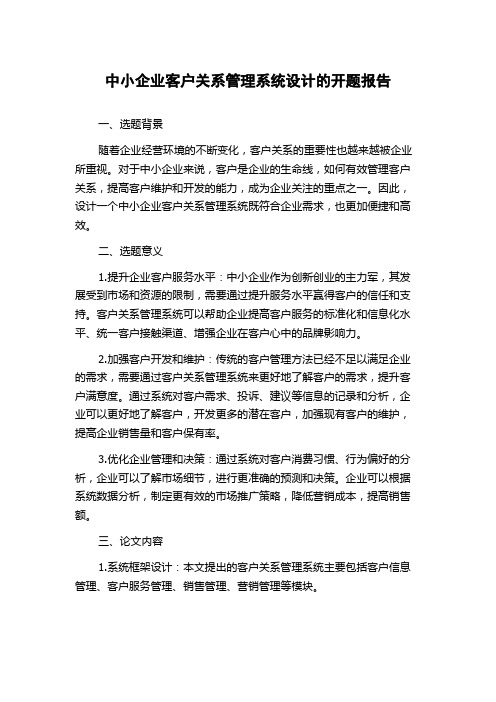 中小企业客户关系管理系统设计的开题报告

一、选题背景

随着企业经营环境的不断变化，客户关系的重要性也越来越被企业所重视。对于中小企业来说，客户是企业的生命线，如何有效管理客户关系，提高客户维护和开发的能力，成为企业关注的重点之一。因此，设计一个中小企业客户关系管理系统既符合企业需求，也更加便捷和高效。

二、选题意义

1.提升企业客户服务水平：中小企业作为创新创业的主力军，其发展受到市场和资源的限制，需要通过提升服务水平赢得客户的信任和支持。客户关系管理系统可以帮助企业提高客户服务的标准化和信息化水平、统一客户接触渠道、增强企业在客户心中的品牌影响力。

2.加强客户开发和维护：传统的客户管理方法已经不足以满足企业的需求，需要通过客户关系管理系统来更好地了解客户的需求，提升客户满意度。通过系统对客户需求、投诉、建议等信息的记录和分析，企业可以更好地了解客户，开发更多的潜在客户，加强现有客户的维护，提高企业销售量和客户保有率。

3.优化企业管理和决策：通过系统对客户消费习惯、行为偏好的分析，企业可以了解市场细节，进行更准确的预测和决策。企业可以根据系统数据分析，制定更有效的市场推广策略，降低营销成本，提高销售额。

三、论文内容

1.系统框架设计：本文提出的客户关系管理系统主要包括客户信息管理、客户服务管理、销售管理、营销管理等模块。